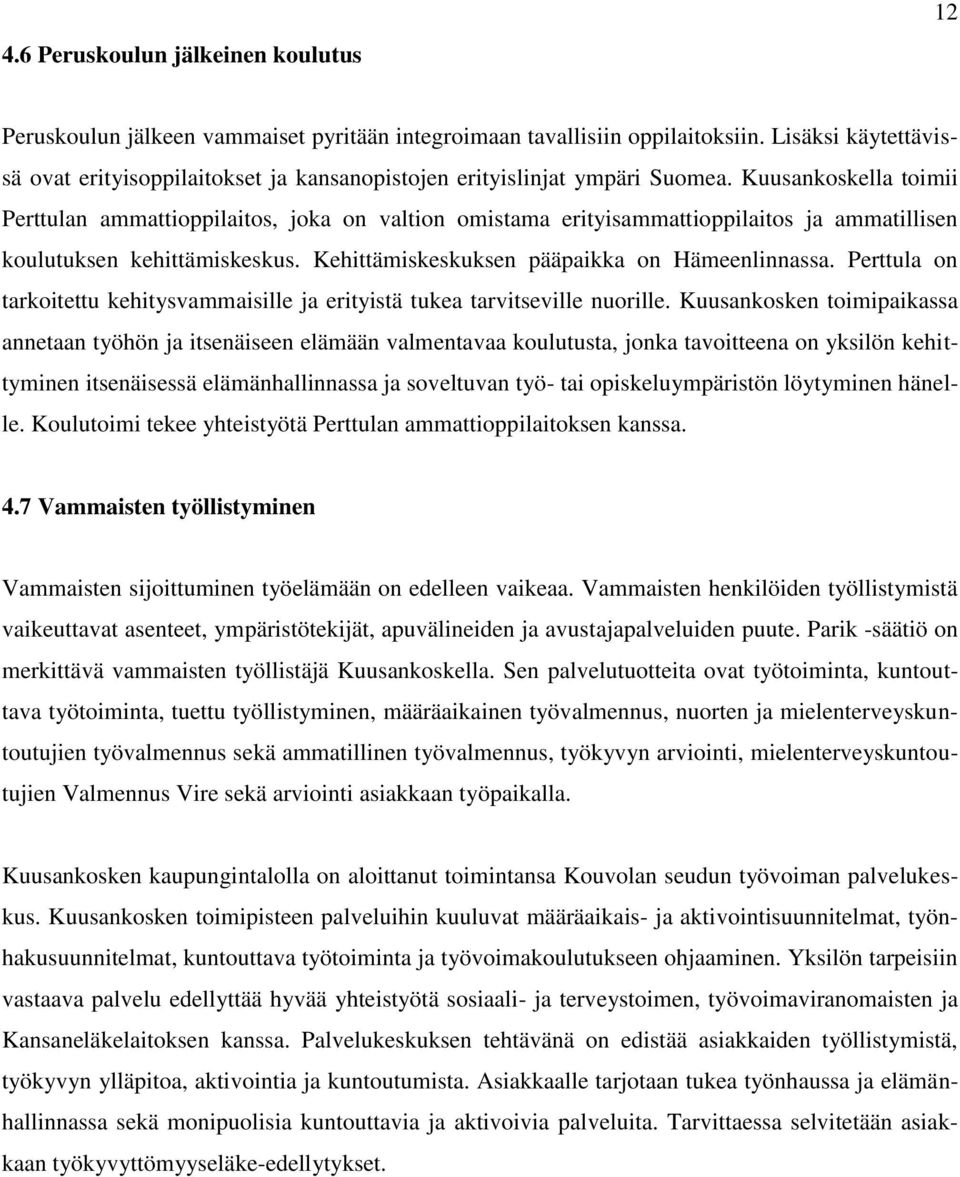 12

4.6 Peruskoulun jälkeinen koulutus

Peruskoulun jälkeen vammaiset pyritään integroimaan tavallisiin oppilaitoksiin. Lisäksi käytettävissä ovat erityisoppilaitokset ja kansanopistojen erityislinjat ympäri Suomea. Kuusankoskella toimii Perttulan ammattioppilaitos, joka on valtion omistama erityisammattioppilaitos ja ammatillisen koulutuksen kehittämiskeskus. Kehittämiskeskuksen pääpaikka on Hämeenlinnassa. Perttula on tarkoitettu kehitysvammaisille ja erityistä tukea tarvitseville nuorille. Kuusankosken toimipaikassa annetaan työhön ja itsenäiseen elämään valmentavaa koulutusta, jonka tavoitteena on yksilön kehittyminen itsenäisessä elämänhallinnassa ja soveltuvan työ- tai opiskeluympäristön löytyminen hänelle. Koulutoimi tekee yhteistyötä Perttulan ammattioppilaitoksen kanssa.

4.7 Vammaisten työllistyminen

Vammaisten sijoittuminen työelämään on edelleen vaikeaa. Vammaisten henkilöiden työllistymistä vaikeuttavat asenteet, ympäristötekijät, apuvälineiden ja avustajapalveluiden puute. Parik -säätiö on merkittävä vammaisten työllistäjä Kuusankoskella. Sen palvelutuotteita ovat työtoiminta, kuntouttava työtoiminta, tuettu työllistyminen, määräaikainen työvalmennus, nuorten ja mielenterveyskuntoutujien työvalmennus sekä ammatillinen työvalmennus, työkyvyn arviointi, mielenterveyskuntoutujien Valmennus Vire sekä arviointi asiakkaan työpaikalla.

Kuusankosken kaupungintalolla on aloittanut toimintansa Kouvolan seudun työvoiman palvelukeskus. Kuusankosken toimipisteen palveluihin kuuluvat määräaikais- ja aktivointisuunnitelmat, työnhakusuunnitelmat, kuntouttava työtoiminta ja työvoimakoulutukseen ohjaaminen. Yksilön tarpeisiin vastaava palvelu edellyttää hyvää yhteistyötä sosiaali- ja terveystoimen, työvoimaviranomaisten ja Kansaneläkelaitoksen kanssa. Palvelukeskuksen tehtävänä on edistää asiakkaiden työllistymistä, työkyvyn ylläpitoa, aktivointia ja kuntoutumista. Asiakkaalle tarjotaan tukea työnhaussa ja elämänhallinnassa sekä monipuolisia kuntouttavia ja aktivoivia palveluita. Tarvittaessa selvitetään asiakkaan työkyvyttömyyseläke-edellytykset.